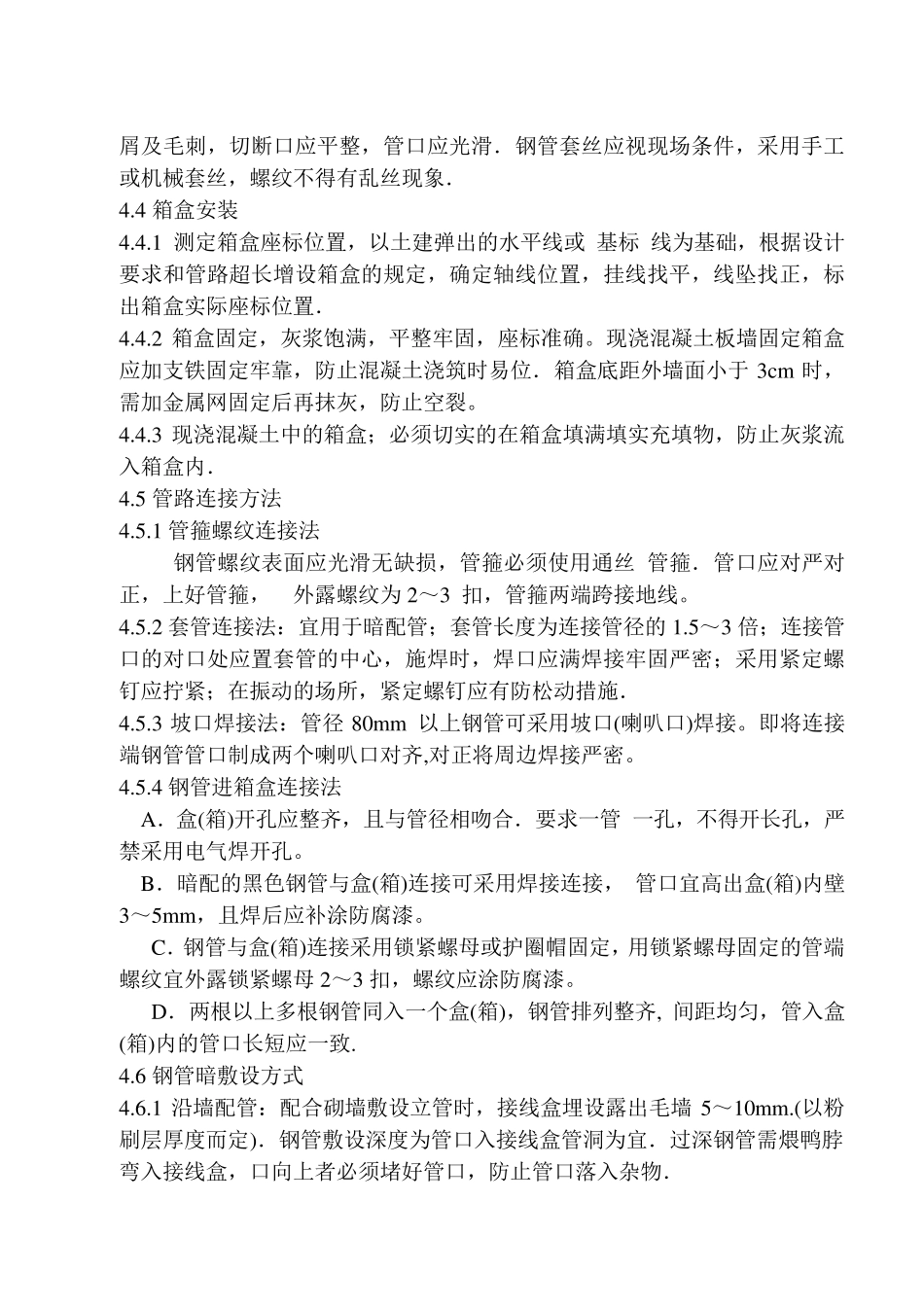 屑及毛刺，切断口应平整，管口应光滑．钢管套丝应视现场条件，采用手工或机械套丝，螺纹不得有乱丝现象．

4.4 箱盒安装

4.4.1 测定箱盒座标位置，以土建弹出的水平线或 基标 线为基础，根据设计要求和管路超长增设箱盒的规定，确定轴线位置，挂线找平，线坠找正，标出箱盒实际座标位置．

4.4.2 箱盒固定，灰浆饱满，平整牢固，座标准确。现浇混凝土板墙固定箱盒应加支铁固定牢靠，防止混凝土浇筑时易位．箱盒底距外墙面小于 3cm 时，需加金属网固定后再抹灰，防止空裂。

4.4.3 现浇混凝土中的箱盒；必须切实的在箱盒填满填实充填物，防止灰浆流入箱盒内．

4.5 管路连接方法

4.5.1 管箍螺纹连接法

钢管螺纹表面应光滑无缺损，管箍必须使用通丝 管箍．管口应对严对正，上好管箍， 外露螺纹为 2～3 扣，管箍两端跨接地线。

4.5.2 套管连接法：宜用于暗配管；套管长度为连接管径的 1.5～3 倍；连接管口的对口处应置套管的中心，施焊时，焊口应满焊接牢固严密；采用紧定螺钉应拧紧；在振动的场所，紧定螺钉应有防松动措施．

4.5.3 坡口焊接法：管径 80mm 以上钢管可采用坡口(喇叭口)焊接。即将连接端钢管管口制成两个喇叭口对齐,对正将周边焊接严密。

4.5.4 钢管进箱盒连接法

A．盒(箱)开孔应整齐，且与管径相吻合．要求一管 一孔，不得开长孔，严禁采用电气焊开孔。

B．暗配的黑色钢管与盒(箱)连接可采用焊接连接， 管口宜高出盒(箱)内壁 3～5mm，且焊后应补涂防腐漆。

C．钢管与盒(箱)连接采用锁紧螺母或护圈帽固定，用锁紧螺母固定的管端螺纹宜外露锁紧螺母 2～3 扣，螺纹应涂防腐漆。

D．两根以上多根钢管同入一个盒(箱)，钢管排列整齐, 间距均匀，管入盒(箱)内的管口长短应一致.

4.6 钢管暗敷设方式

4.6.1 沿墙配管：配合砌墙敷设立管时，接线盒埋设露出毛墙 5～10mm.(以粉刷层厚度而定)．钢管敷设深度为管口入接线盒管洞为宜．过深钢管需煨鸭脖弯入接线盒，口向上者必须堵好管口，防止管口落入杂物．